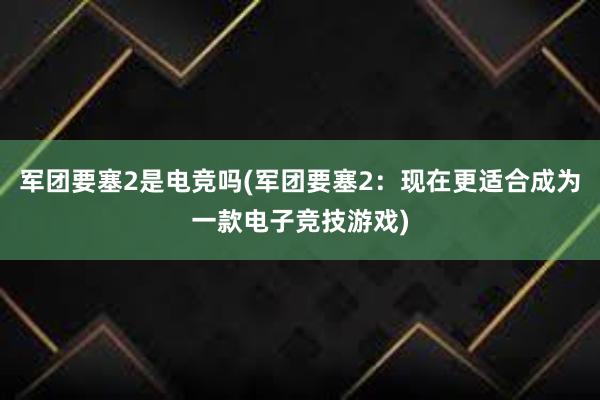 军团要塞2是电竞吗(军团要塞2：现在更适合成为一款电子竞技游戏)